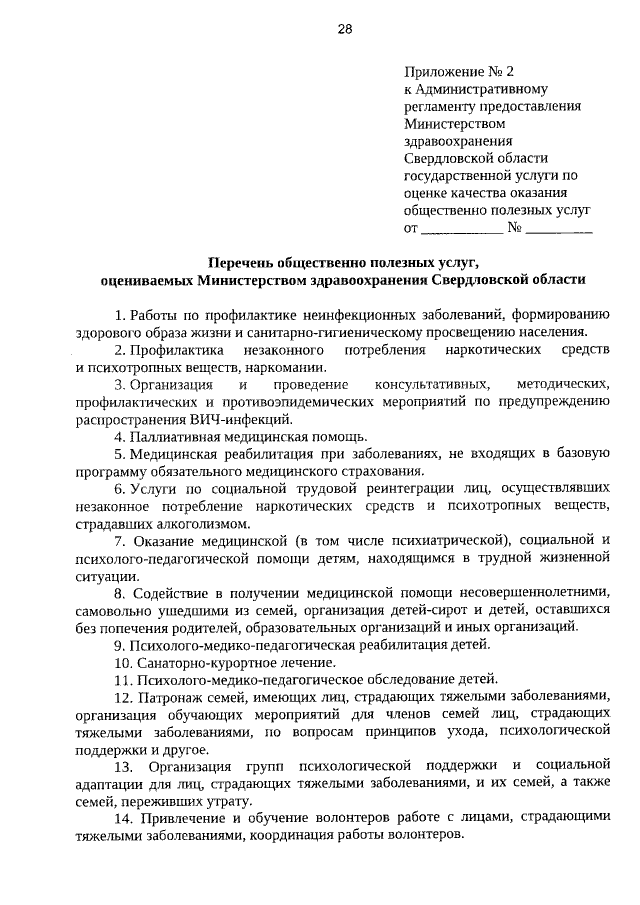 28

Приложение № 2
к Административному регламенту предоставления Министерством здравоохранения Свердловской области государственной услуги по оценке качества оказания общественно полезных услуг
от __________ № ________

Перечень общественно полезных услуг, оцениваемых Министерством здравоохранения Свердловской области

1. Работы по профилактике неинфекционных заболеваний, формированию здорового образа жизни и санитарно-гигиеническому просвещению населения.

2. Профилактика незаконного потребления наркотических средств и психотропных веществ, наркомании.

3. Организация и проведение консультативных, методических, профилактических и противоэпидемических мероприятий по предупреждению распространения ВИЧ-инфекций.

4. Паллиативная медицинская помощь.

5. Медицинская реабилитация при заболеваниях, не входящих в базовую программу обязательного медицинского страхования.

6. Услуги по социальной трудовой реинтеграции лиц, осуществлявших незаконное потребление наркотических средств и психотропных веществ, страдавших алкоголизмом.

7. Оказание медицинской (в том числе психиатрической), социальной и психолого-педагогической помощи детям, находящимся в трудной жизненной ситуации.

8. Содействие в получении медицинской помощи несовершеннолетними, самовольно ушедшими из семей, организация детей-сирот и детей, оставшихся без попечения родителей, образовательных организаций и иных организаций.

9. Психолого-медико-педагогическая реабилитация детей.

10. Санаторно-курортное лечение.

11. Психолого-медико-педагогическое обследование детей.

12. Патронаж семей, имеющих лиц, страдающих тяжелыми заболеваниями, организация обучающих мероприятий для членов семей лиц, страдающих тяжелыми заболеваниями, по вопросам принципов ухода, психологической поддержки и другое.

13. Организация групп психологической поддержки и социальной адаптации для лиц, страдающих тяжелыми заболеваниями, и их семей, а также семей, переживших утрату.

14. Привлечение и обучение волонтеров работе с лицами, страдающими тяжелыми заболеваниями, координация работы волонтеров.